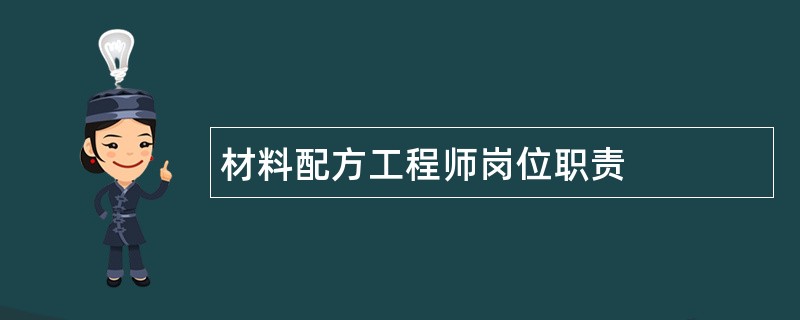 材料配方工程师岗位职责